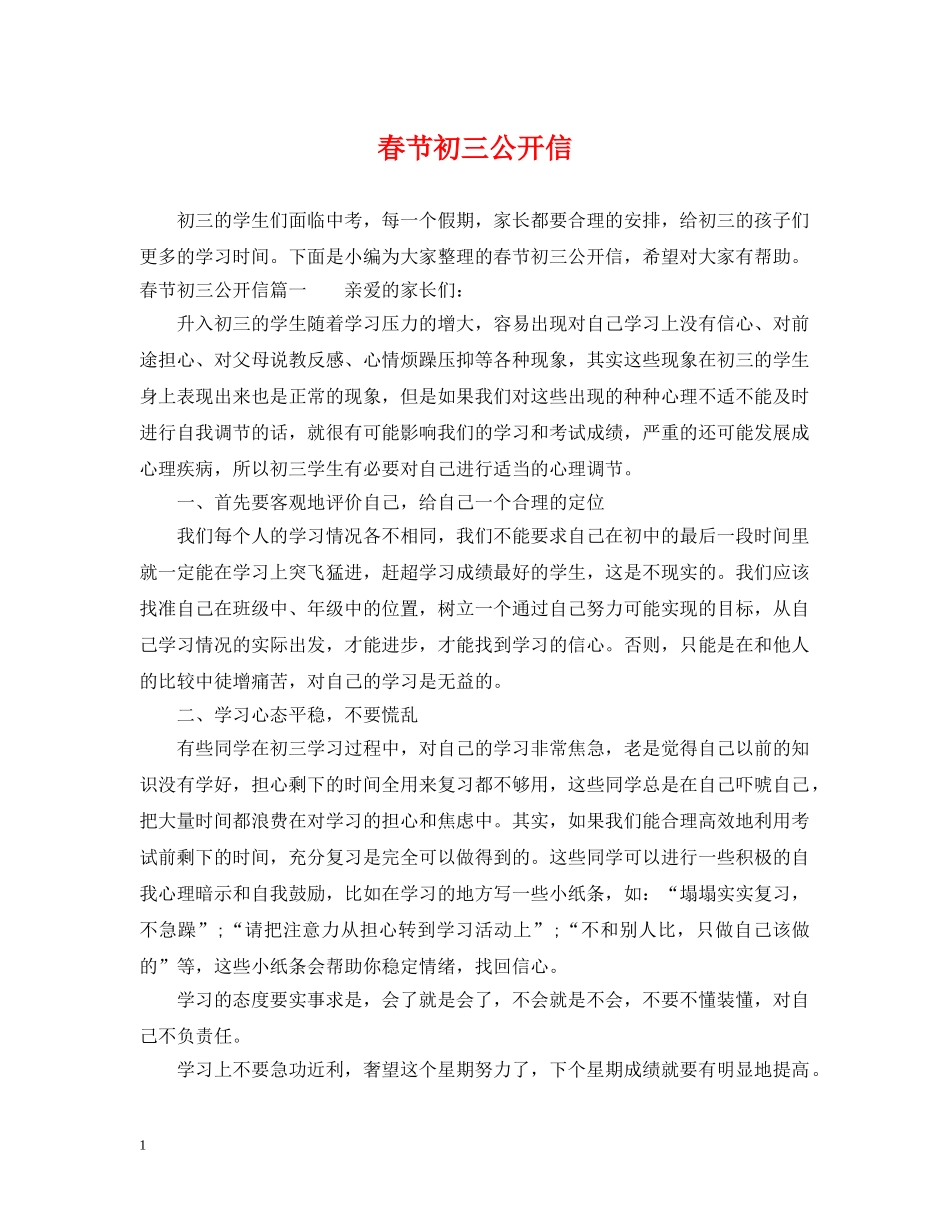 春节初三公开信

初三的学生们面临中考，每一个假期，家长都要合理的安排，给初三的孩子们更多的学习时间。下面是小编为大家整理的春节初三公开信，希望对大家有帮助。春节初三公开信篇一　　亲爱的家长们：

升入初三的学生随着学习压力的增大，容易出现对自己学习上没有信心、对前途担心、对父母说教反感、心情烦躁压抑等各种现象，其实这些现象在初三的学生身上表现出来也是正常的现象，但是如果我们对这些出现的种种心理不适不能及时进行自我调节的话，就很有可能影响我们的学习和考试成绩，严重的还可能发展成心理疾病，所以初三学生有必要对自己进行适当的心理调节。

一、首先要客观地评价自己，给自己一个合理的定位

我们每个人的学习情况各不相同，我们不能要求自己在初中的最后一段时间里就一定能在学习上突飞猛进，赶超学习成绩最好的学生，这是不现实的。我们应该找准自己在班级中、年级中的位置，树立一个通过自己努力可能实现的目标，从自己学习情况的实际出发，才能进步，才能找到学习的信心。否则，只能是在和他人的比较中徒增痛苦，对自己的学习是无益的。

二、学习心态平稳，不要慌乱

有些同学在初三学习过程中，对自己的学习非常焦急，老是觉得自己以前的知识没有学好，担心剩下的时间全用来复习都不够用，这些同学总是在自己吓唬自己，把大量时间都浪费在对学习的担心和焦虑中。其实，如果我们能合理高效地利用考试前剩下的时间，充分复习是完全可以做得到的。这些同学可以进行一些积极的自我心理暗示和自我鼓励，比如在学习的地方写一些小纸条，如：“塌塌实实复习，不急躁”;“请把注意力从担心转到学习活动上”;“不和别人比，只做自己该做的”等，这些小纸条会帮助你稳定情绪，找回信心。

学习的态度要实事求是，会了就是会了，不会就是不会，不要不懂装懂，对自己不负责任。

学习上不要急功近利，奢望这个星期努力了，下个星期成绩就要有明显地提高。

1